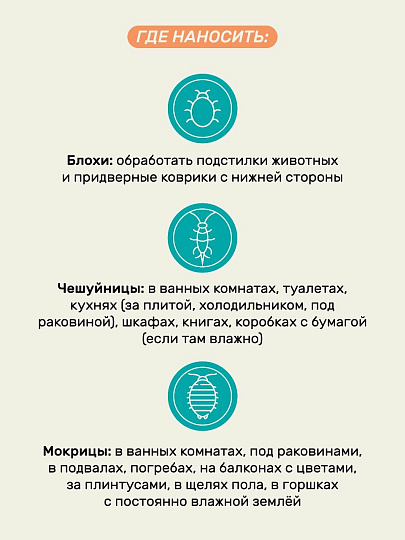 ГДЕ НАНОСИТЬ:

Блохи: обработать подстилки животных и придверные коврики с нижней стороны

Чешуйницы: в ванных комнатах, туалетах, кухнях (за плитой, холодильником, под раковиной), шкафах, книгах, коробках с бумагой (если там влажно)

Мокрицы: в ванных комнатах, под раковинами, в подвалах, погребах, на балконах с цветами, за плинтусами, в щелях пола, в горшках с постоянно влажной землёй